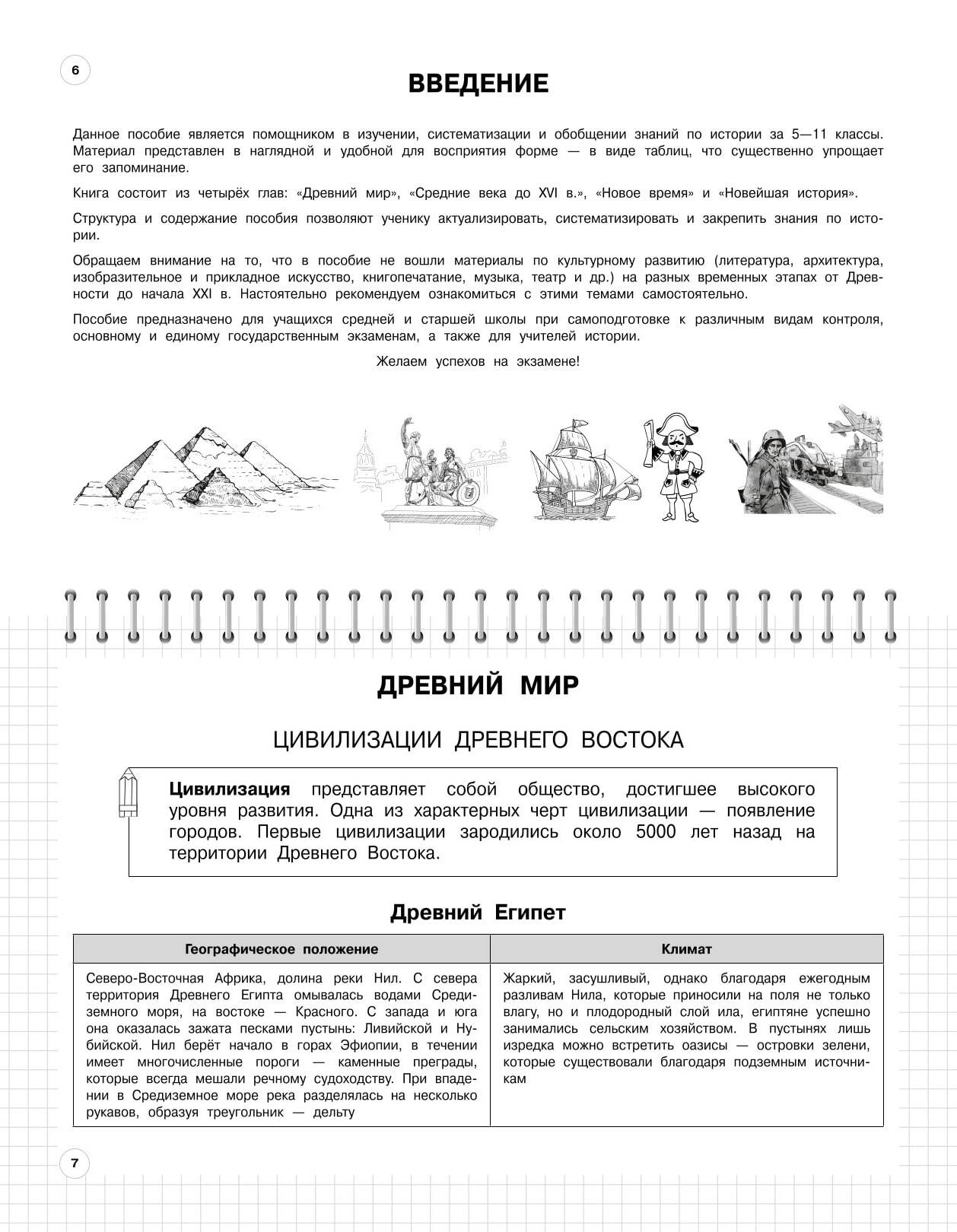 6

ВВЕДЕНИЕ

Данное пособие является помощником в изучении, систематизации и обобщении знаний по истории за 5—11 классы. Материал представлен в наглядной и удобной для восприятия форме — в виде таблиц, что существенно упрощает его запоминание.

Книга состоит из четырёх глав: «Древний мир», «Средние века до XVI в.», «Новое время» и «Новейшая история».

Структура и содержание пособия позволяют ученику актуализировать, систематизировать и закрепить знания по истории.

Обращаем внимание на то, что в пособие не вошли материалы по культурному развитию (литература, архитектура, изобразительное и прикладное искусство, книгопечатание, музыка, театр и др.) на разных временных этапах от Древности до начала XXI в. Настоятельно рекомендуем ознакомиться с этими темами самостоятельно.

Пособие предназначено для учащихся средней и старшей школы при самоподготовке к различным видам контроля, основному и единому государственным экзаменам, а также для учителей истории.

Желаем успехов на экзамене!

ДРЕВНИЙ МИР

ЦИВИЛИЗАЦИИ ДРЕВНЕГО ВОСТОКА

Цивилизация представляет собой общество, достигшее высокого уровня развития. Одна из характерных черт цивилизации — появление городов. Первые цивилизации зародились около 5000 лет назад на территории Древнего Востока.

Древний Египет

| Географическое положение | Климат |
|---|---|
| Северо-Восточная Африка, долина реки Нил. С севера территория Древнего Египта омывалась водами Средиземного моря, на востоке — Красного. С запада и юга она оказалась зажата песками пустынь: Ливийской и Нубийской. Нил берёт начало в горах Эфиопии, в течении имеет многочисленные пороги — каменные преграды, которые всегда мешали речному судоходству. При впадении в Средиземное море река разделялась на несколько рукавов, образуя треугольник — дельту | Жаркий, засушливый, однако благодаря ежегодным разливам Нила, которые приносили на поля не только влагу, но и плодородный слой ила, египтяне успешно занимались сельским хозяйством. В пустынях лишь изредка можно встретить оазисы — островки зелени, которые существовали благодаря подземным источникам |

7